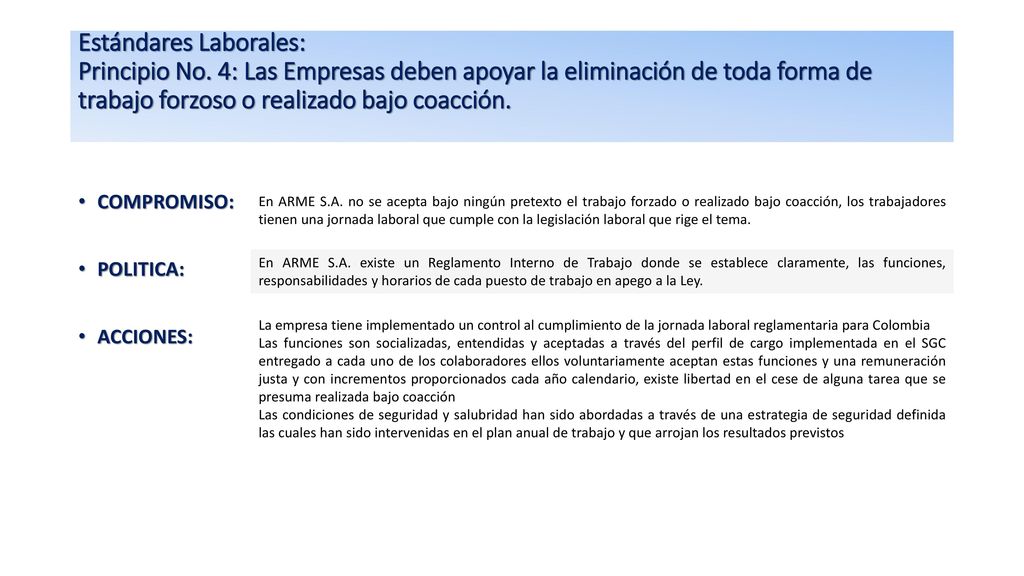 Estándares Laborales:
Principio No. 4: Las Empresas deben apoyar la eliminación de toda forma de trabajo forzoso o realizado bajo coacción.

• COMPROMISO:

En ARME S.A. no se acepta bajo ningún pretexto el trabajo forzado o realizado bajo coacción, los trabajadores tienen una jornada laboral que cumple con la legislación laboral que rige el tema.

• POLITICA:

En ARME S.A. existe un Reglamento Interno de Trabajo donde se establece claramente, las funciones, responsabilidades y horarios de cada puesto de trabajo en apego a la Ley.

• ACCIONES:

La empresa tiene implementado un control al cumplimiento de la jornada laboral reglamentaria para Colombia
Las funciones son socializadas, entendidas y aceptadas a través del perfil de cargo implementada en el SGC entregado a cada uno de los colaboradores ellos voluntariamente aceptan estas funciones y una remuneración justa y con incrementos proporcionados cada año calendario, existe libertad en el cese de alguna tarea que se presuma realizada bajo coacción
Las condiciones de seguridad y salubridad han sido abordadas a través de una estrategia de seguridad definida las cuales han sido intervenidas en el plan anual de trabajo y que arrojan los resultados previstos